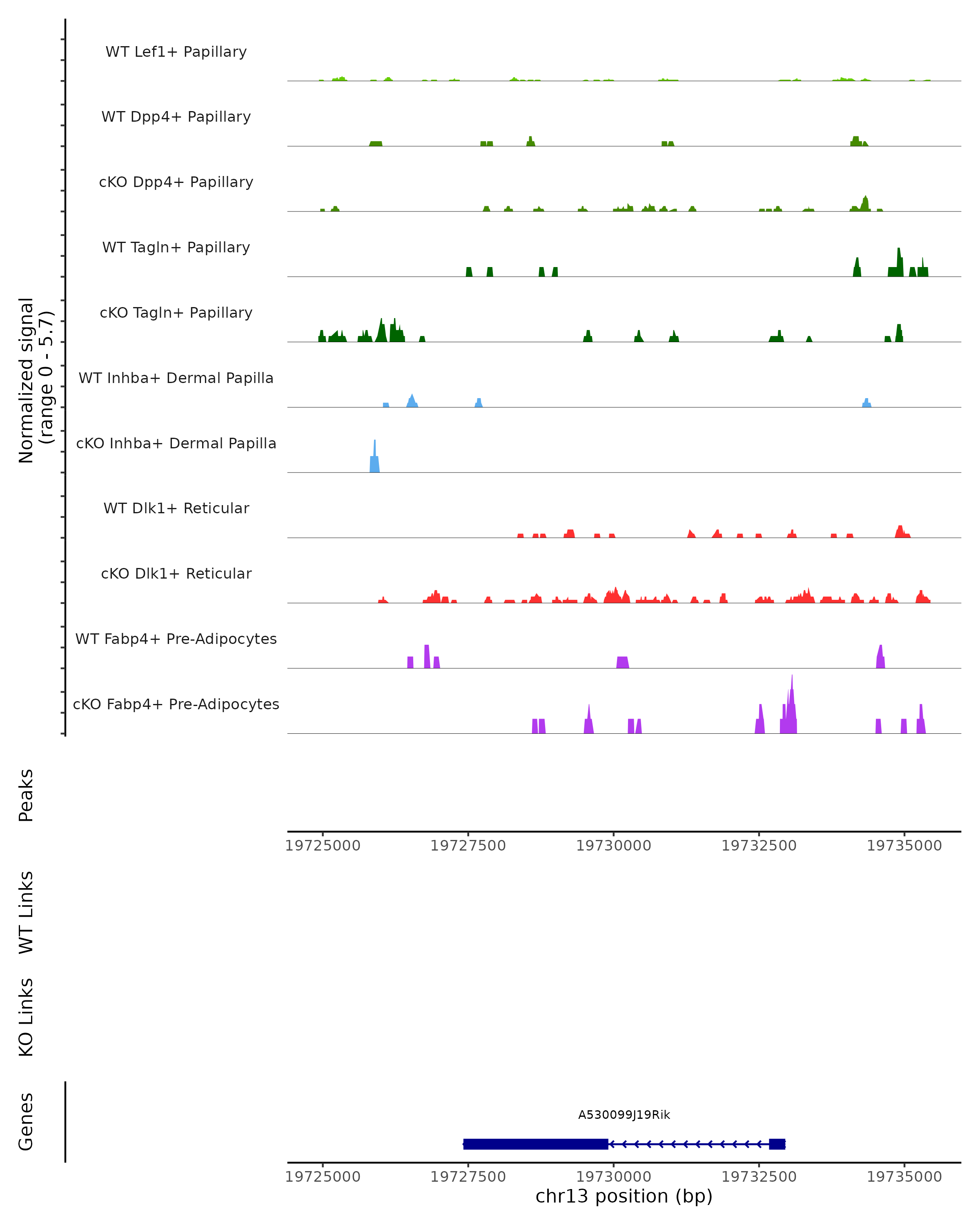 Normalized signal (range 0 - 5.7)

WT Lef1+ Papillary

WT Dpp4+ Papillary

cKO Dpp4+ Papillary

WT Tagln+ Papillary

cKO Tagln+ Papillary

WT Inhba+ Dermal Papilla

cKO Inhba+ Dermal Papilla

WT Dlk1+ Reticular

cKO Dlk1+ Reticular

WT Fabp4+ Pre-Adipocytes

cKO Fabp4+ Pre-Adipocytes

Peaks

19725000 19727500 19730000 19732500 19735000

WT Links

KO Links

Genes

A530099J19Rik

19725000 19727500 19730000 19732500 19735000

chr13 position (bp)